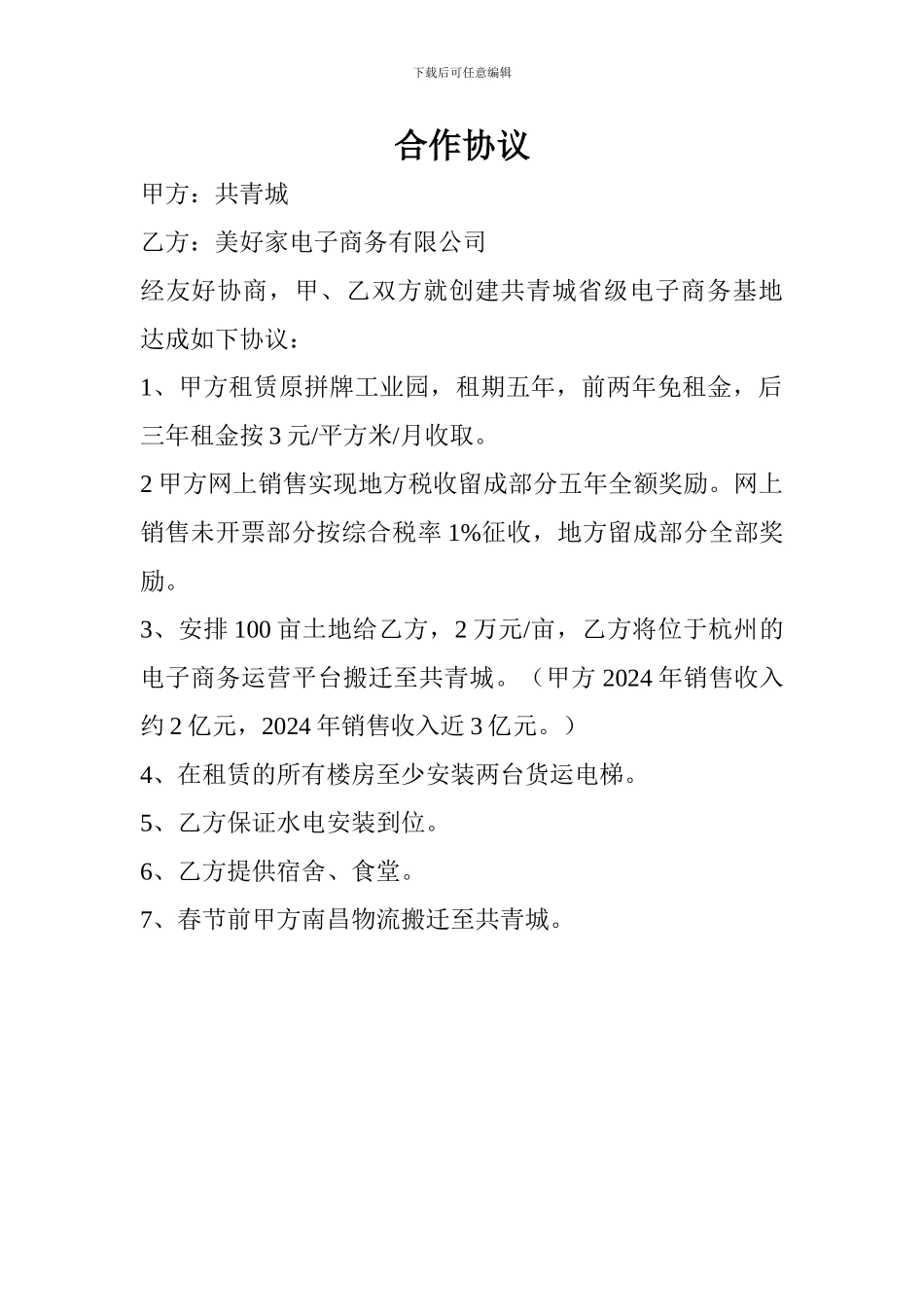 下载后可任意编辑

合作协议

甲方：共青城

乙方：美好家电子商务有限公司

经友好协商，甲、乙双方就创建共青城省级电子商务基地达成如下协议：

1、甲方租赁原拼牌工业园，租期五年，前两年免租金，后三年租金按 3 元/平方米/月收取。

2 甲方网上销售实现地方税收留成部分五年全额奖励。网上销售未开票部分按综合税率 1%征收，地方留成部分全部奖励。

3、安排 100 亩土地给乙方，2 万元/亩，乙方将位于杭州的电子商务运营平台搬迁至共青城。（甲方 2024 年销售收入约 2 亿元，2024 年销售收入近 3 亿元。）

4、在租赁的所有楼房至少安装两台货运电梯。

5、乙方保证水电安装到位。

6、乙方提供宿舍、食堂。

7、春节前甲方南昌物流搬迁至共青城。